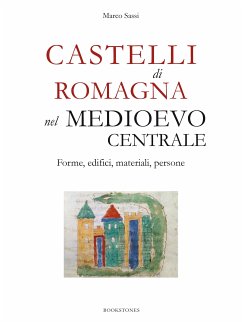 Marco Sassi

CASTELLI
di
ROMAGNA
nel MEDIOEVO
CENTRALE

Forme, edifici, materiali, persone

BOOKSTONES